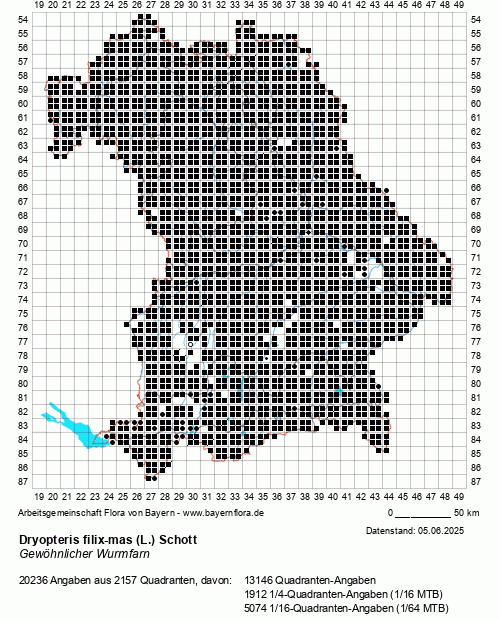 19 20 21 22 23 24 25 26 27 28 29 30 31 32 33 34 35 36 37 38 39 40 41 42 43 44 45 46 47 48 49

54 55 56 57 58 59 60 61 62 63 64 65 66 67 68 69 70 71 72 73 74 75 76 77 78 79 80 81 82 83 84 85 86 87

54 55 56 57 58 59 60 61 62 63 64 65 66 67 68 69 70 71 72 73 74 75 76 77 78 79 80 81 82 83 84 85 86 87

19 20 21 22 23 24 25 26 27 28 29 30 31 32 33 34 35 36 37 38 39 40 41 42 43 44 45 46 47 48 49

Arbeitsgemeinschaft Flora von Bayern - www.bayernflora.de

0 50 km

Datenstand: 05.06.2025

Dryopteris filix-mas (L.) Schott
Gewöhnlicher Wurmfarn

20236 Angaben aus 2157 Quadranten, davon: 13146 Quadranten-Angaben
1912 1/4-Quadranten-Angaben (1/16 MTB)
5074 1/16-Quadranten-Angaben (1/64 MTB)